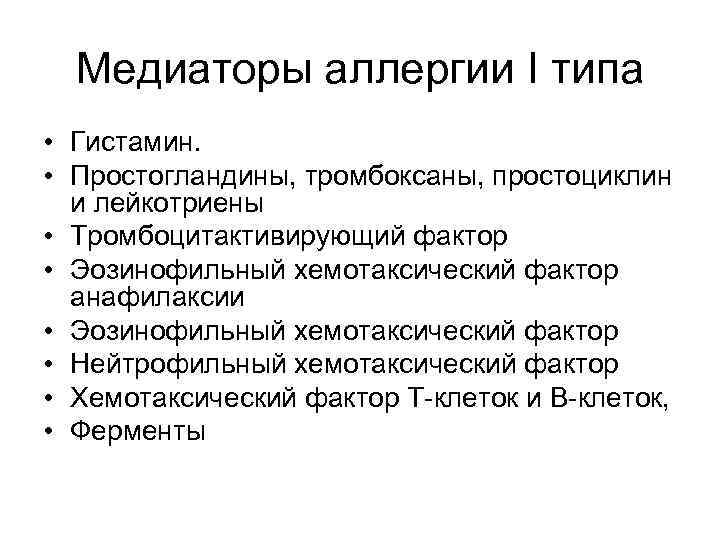 Медиаторы аллергии I типа

• Гистамин.
• Простогландины, тромбоксаны, простоциклин и лейкотриены
• Тромбоцитактивирующий фактор
• Эозинофильный хемотаксический фактор анафилаксии
• Эозинофильный хемотаксический фактор
• Нейтрофильный хемотаксический фактор
• Хемотаксический фактор Т-клеток и В-клеток,
• Ферменты